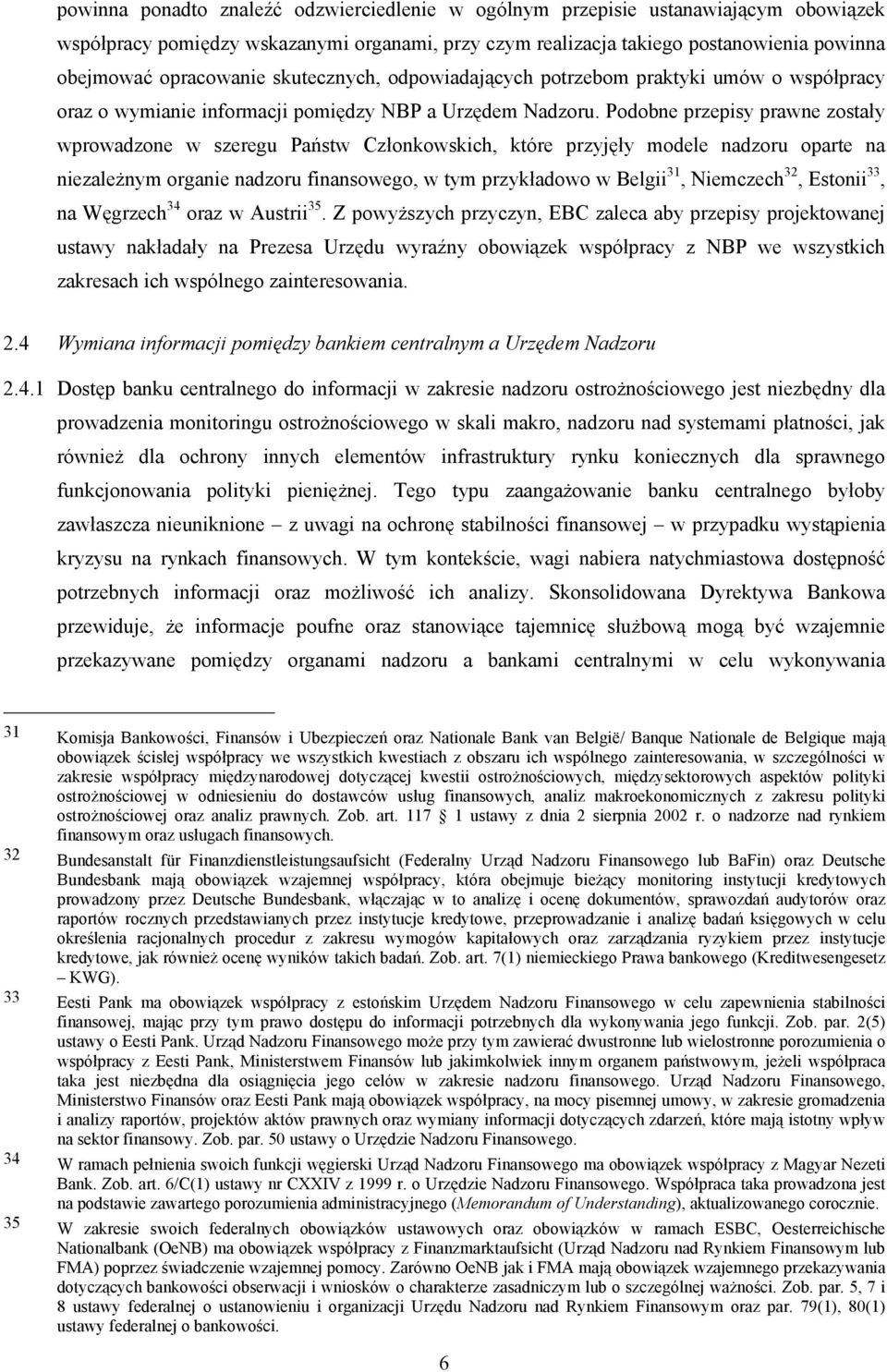 powinna ponadto znaleźć odzwierciedlenie w ogólnym przepisie ustanawiającym obowiązek współpracy pomiędzy wskazanymi organami, przy czym realizacja takiego postanowienia powinna obejmować opracowanie skutecznych, odpowiadających potrzebom praktyki umów o współpracy oraz o wymianie informacji pomiędzy NBP a Urzędem Nadzoru. Podobne przepisy prawne zostały wprowadzone w szeregu Państw Członkowskich, które przyjęły modele nadzoru oparte na niezależnym organie nadzoru finansowego, w tym przykładowo w Belgii$^{31}$, Niemczech$^{32}$, Estonii$^{33}$, na Węgrzech$^{34}$ oraz w Austrii$^{35}$. Z powyższych przyczyn, EBC zaleca aby przepisy projektowanej ustawy nakładały na Prezesa Urzędu wyraźny obowiązek współpracy z NBP we wszystkich zakresach ich wspólnego zainteresowania.

2.4 Wymiana informacji pomiędzy bankiem centralnym a Urzędem Nadzoru

2.4.1 Dostęp banku centralnego do informacji w zakresie nadzoru ostrożnościowego jest niezbędny dla prowadzenia monitoringu ostrożnościowego w skali makro, nadzoru nad systemami płatności, jak również dla ochrony innych elementów infrastruktury rynku koniecznych dla sprawnego funkcjonowania polityki pieniężnej. Tego typu zaangażowanie banku centralnego byłoby zawłaszcza nieuniknione – z uwagi na ochronę stabilności finansowej – w przypadku wystąpienia kryzysu na rynkach finansowych. W tym kontekście, wagi nabiera natychmiastowa dostępność potrzebnych informacji oraz możliwość ich analizy. Skonsolidowana Dyrektywa Bankowa przewiduje, że informacje poufne oraz stanowiące tajemnicę służbową mogą być wzajemnie przekazywane pomiędzy organami nadzoru a bankami centralnymi w celu wykonywania

31 Komisja Bankowości, Finansów i Ubezpieczeń oraz Nationale Bank van België/ Banque Nationale de Belgique mają obowiązek ścisłej współpracy we wszystkich kwestiach z obszaru ich wspólnego zainteresowania, w szczególności w zakresie współpracy międzynarodowej dotyczącej kwestii ostrożnościowych, międzysektorowych aspektów polityki ostrożnościowej w odniesieniu do dostawców usług finansowych, analiz makroekonomicznych z zakresu polityki ostrożnościowej oraz analiz prawnych. Zob. art. 117 § 1 ustawy z dnia 2 sierpnia 2002 r. o nadzorze nad rynkiem finansowym oraz usługach finansowych.

32 Bundesanstalt für Finanzdienstleistungsaufsicht (Federalny Urząd Nadzoru Finansowego lub BaFin) oraz Deutsche Bundesbank mają obowiązek wzajemnej współpracy, która obejmuje bieżący monitoring instytucji kredytowych prowadzony przez Deutsche Bundesbank, włączając w to analizę i ocenę dokumentów, sprawozdań audytorów oraz raportów rocznych przedstawianych przez instytucje kredytowe, przeprowadzanie i analizę badań księgowych w celu określenia racjonalnych procedur z zakresu wymogów kapitałowych oraz zarządzania ryzykiem przez instytucje kredytowe, jak również ocenę wyników takich badań. Zob. art. 7(1) niemieckiego Prawa bankowego (Kreditwesengesetz – KWG).

33 Eesti Pank ma obowiązek współpracy z estońskim Urzędem Nadzoru Finansowego w celu zapewnienia stabilności finansowej, mając przy tym prawo dostępu do informacji potrzebnych dla wykonywania jego funkcji. Zob. par. 2(5) ustawy o Eesti Pank. Urząd Nadzoru Finansowego może przy tym zawierać dwustronne lub wielostronne porozumienia o współpracy z Eesti Pank, Ministerstwem Finansów lub jakimkolwiek innym organem państwowym, jeżeli współpraca taka jest niezbędna dla osiągnięcia jego celów w zakresie nadzoru finansowego. Urząd Nadzoru Finansowego, Ministerstwo Finansów oraz Eesti Pank mają obowiązek współpracy, na mocy pisemnej umowy, w zakresie gromadzenia i analizy raportów, projektów aktów prawnych oraz wymiany informacji dotyczących zdarzeń, które mają istotny wpływ na sektor finansowy. Zob. par. 50 ustawy o Urzędzie Nadzoru Finansowego.

34 W ramach pełnienia swoich funkcji węgierski Urząd Nadzoru Finansowego ma obowiązek współpracy z Magyar Nezeti Bank. Zob. art. 6/C(1) ustawy nr CXXIV z 1999 r. o Urzędzie Nadzoru Finansowego. Współpraca taka prowadzona jest na podstawie zawartego porozumienia administracyjnego (Memorandum of Understanding), aktualizowanego corocznie.

35 W zakresie swoich federalnych obowiązków ustawowych oraz obowiązków w ramach ESBC, Oesterreichische Nationalbank (OeNB) ma obowiązek współpracy z Finanzmarktaufsicht (Urząd Nadzoru nad Rynkiem Finansowym lub FMA) poprzez świadczenie wzajemnej pomocy. Zarówno OeNB jak i FMA mają obowiązek wzajemnego przekazywania dotyczących bankowości obserwacji i wniosków o charakterze zasadniczym lub o szczególnej ważności. Zob. par. 5, 7 i 8 ustawy federalnej o ustanowieniu i organizacji Urzędu Nadzoru nad Rynkiem Finansowym oraz par. 79(1), 80(1) ustawy federalnej o bankowości.

6